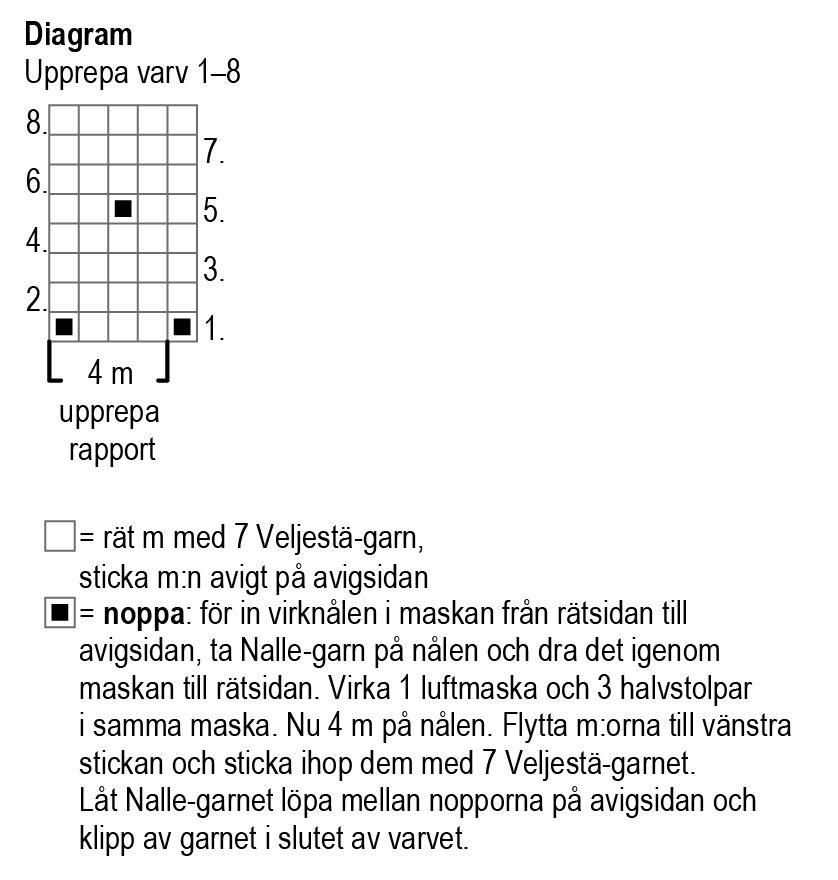 **Diagram**
Upprepa varv 1–8

8.
7.
6.
5.
4.
3.
2.
1.

4 m
upprepa
rapport

= rät m med 7 Veljestä-garn, sticka m:n avigt på avigsidan

= **noppa**: för in virknålen i maskan från rätsidan till avigsidan, ta Nalle-garn på nålen och dra det igenom maskan till rätsidan. Virka 1 luftmaska och 3 halvstolpar i samma maska. Nu 4 m på nålen. Flytta m:orna till vänstra stickan och sticka ihop dem med 7 Veljestä-garnet. Låt Nalle-garnet löpa mellan nopporna på avigsidan och klipp av garnet i slutet av varvet.